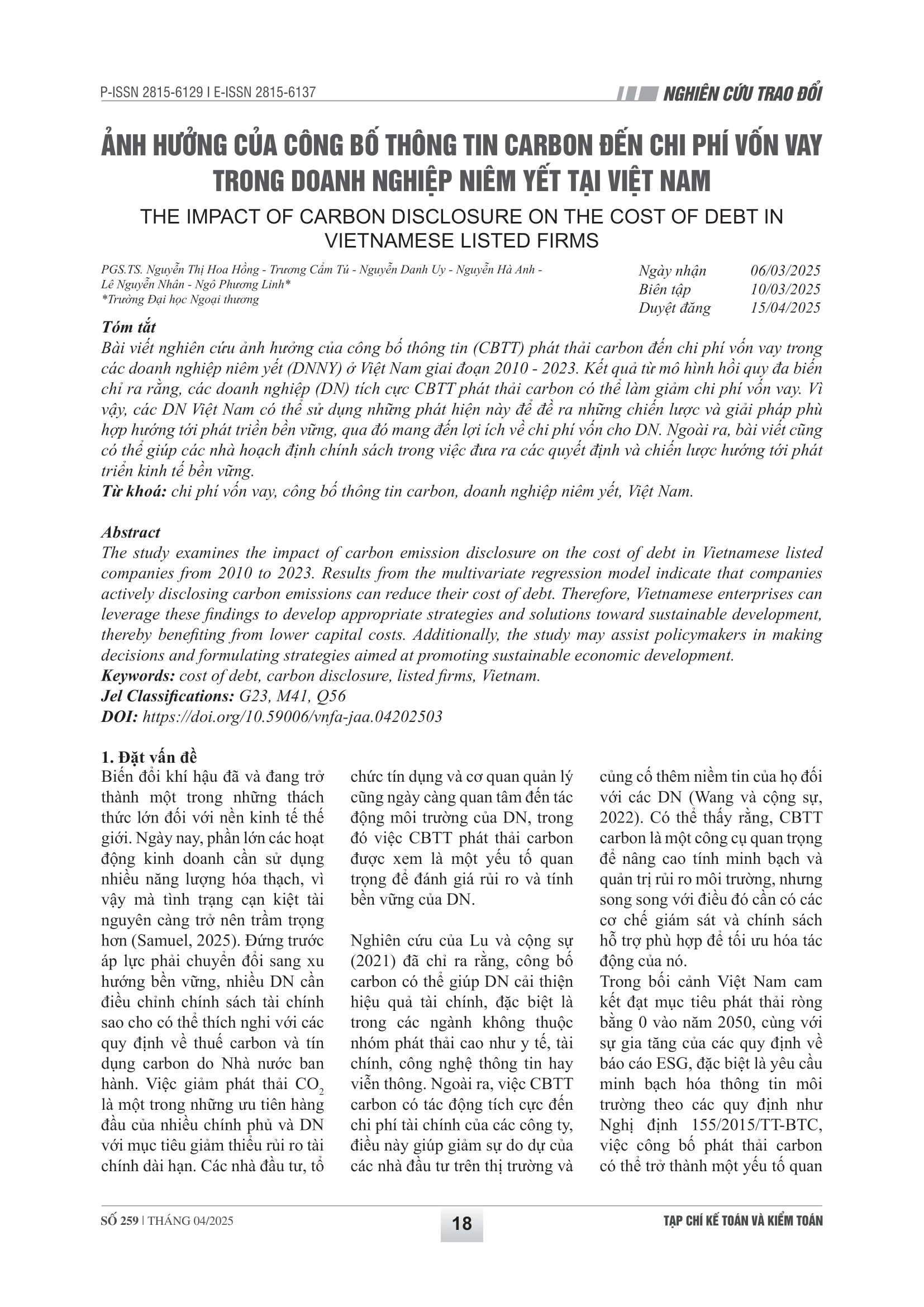 P-ISSN 2815-6129 I E-ISSN 2815-6137

NGHIÊN CỨU TRAO ĐỔI

ẢNH HƯỞNG CỦA CÔNG BỐ THÔNG TIN CARBON ĐẾN CHI PHÍ VỐN VAY TRONG DOANH NGHIỆP NIÊM YẾT TẠI VIỆT NAM

THE IMPACT OF CARBON DISCLOSURE ON THE COST OF DEBT IN VIETNAMESE LISTED FIRMS

PGS.TS. Nguyễn Thị Hoa Hồng - Trương Cẩm Tú - Nguyễn Danh Uy - Nguyễn Hà Anh - Lê Nguyễn Nhân - Ngô Phương Linh*
*Trường Đại học Ngoại thương

Ngày nhận 06/03/2025
Biên tập 10/03/2025
Duyệt đăng 15/04/2025

Tóm tắt
Bài viết nghiên cứu ảnh hưởng của công bố thông tin (CBTT) phát thải carbon đến chi phí vốn vay trong các doanh nghiệp niêm yết (DNNY) ở Việt Nam giai đoạn 2010 - 2023. Kết quả từ mô hình hồi quy đa biến chỉ ra rằng, các doanh nghiệp (DN) tích cực CBTT phát thải carbon có thể làm giảm chi phí vốn vay. Vì vậy, các DN Việt Nam có thể sử dụng những phát hiện này để đề ra những chiến lược và giải pháp phù hợp hướng tới phát triển bền vững, qua đó mang đến lợi ích về chi phí vốn cho DN. Ngoài ra, bài viết cũng có thể giúp các nhà hoạch định chính sách trong việc đưa ra các quyết định và chiến lược hướng tới phát triển kinh tế bền vững.
Từ khoá: chi phí vốn vay, công bố thông tin carbon, doanh nghiệp niêm yết, Việt Nam.

Abstract
The study examines the impact of carbon emission disclosure on the cost of debt in Vietnamese listed companies from 2010 to 2023. Results from the multivariate regression model indicate that companies actively disclosing carbon emissions can reduce their cost of debt. Therefore, Vietnamese enterprises can leverage these findings to develop appropriate strategies and solutions toward sustainable development, thereby benefiting from lower capital costs. Additionally, the study may assist policymakers in making decisions and formulating strategies aimed at promoting sustainable economic development.
Keywords: cost of debt, carbon disclosure, listed firms, Vietnam.
Jel Classifications: G23, M41, Q56
DOI: https://doi.org/10.59006/vnfa-jaa.04202503

1. Đặt vấn đề
Biến đổi khí hậu đã và đang trở thành một trong những thách thức lớn đối với nền kinh tế thế giới. Ngày nay, phần lớn các hoạt động kinh doanh cần sử dụng nhiều năng lượng hóa thạch, vì vậy mà tình trạng cạn kiệt tài nguyên càng trở nên trầm trọng hơn (Samuel, 2025). Đứng trước áp lực phải chuyển đổi sang xu hướng bền vững, nhiều DN cần điều chỉnh chính sách tài chính sao cho có thể thích nghi với các quy định về thuế carbon và tín dụng carbon do Nhà nước ban hành. Việc giảm phát thải $CO_2$ là một trong những ưu tiên hàng đầu của nhiều chính phủ và DN với mục tiêu giảm thiểu rủi ro tài chính dài hạn. Các nhà đầu tư, tổ chức tín dụng và cơ quan quản lý cũng ngày càng quan tâm đến tác động môi trường của DN, trong đó việc CBTT phát thải carbon được xem là một yếu tố quan trọng để đánh giá rủi ro và tính bền vững của DN.

Nghiên cứu của Lu và cộng sự (2021) đã chỉ ra rằng, công bố carbon có thể giúp DN cải thiện hiệu quả tài chính, đặc biệt là trong các ngành không thuộc nhóm phát thải cao như y tế, tài chính, công nghệ thông tin hay viễn thông. Ngoài ra, việc CBTT carbon có tác động tích cực đến chi phí tài chính của các công ty, điều này giúp giảm sự do dự của các nhà đầu tư trên thị trường và củng cố thêm niềm tin của họ đối với các DN (Wang và cộng sự, 2022). Có thể thấy rằng, CBTT carbon là một công cụ quan trọng để nâng cao tính minh bạch và quản trị rủi ro môi trường, nhưng song song với điều đó cần có các cơ chế giám sát và chính sách hỗ trợ phù hợp để tối ưu hóa tác động của nó.
Trong bối cảnh Việt Nam cam kết đạt mục tiêu phát thải ròng bằng 0 vào năm 2050, cùng với sự gia tăng của các quy định về báo cáo ESG, đặc biệt là yêu cầu minh bạch hóa thông tin môi trường theo các quy định như Nghị định 155/2015/TT-BTC, việc công bố phát thải carbon có thể trở thành một yếu tố quan

SỐ 259 | THÁNG 04/2025

18

TẠP CHÍ KẾ TOÁN VÀ KIỂM TOÁN